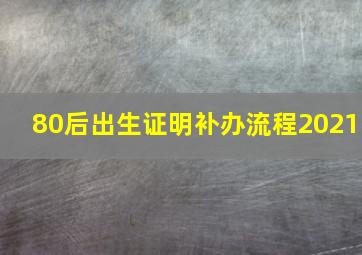 80后出生证明补办流程2021